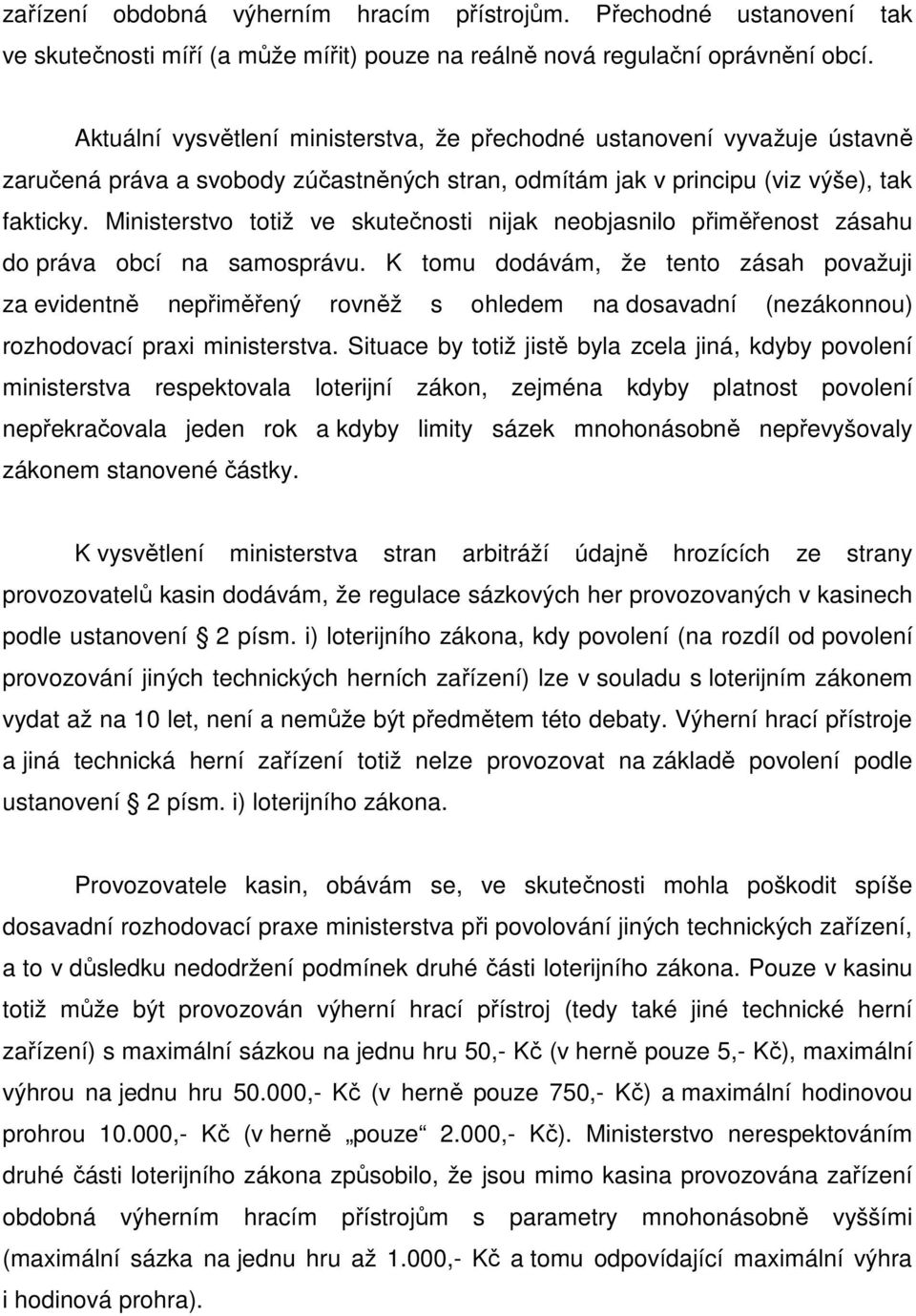 zařízení obdobná výherním hracím přístrojům. Přechodné ustanovení tak ve skutečnosti míří (a může mířit) pouze na reálně nová regulační oprávnění obcí.

Aktuální vysvětlení ministerstva, že přechodné ustanovení vyvažuje ústavně zaručená práva a svobody zúčastněných stran, odmítám jak v principu (viz výše), tak fakticky. Ministerstvo totiž ve skutečnosti nijak neobjasnilo přiměřenost zásahu do práva obcí na samosprávu. K tomu dodávám, že tento zásah považuji za evidentně nepřiměřený rovněž s ohledem na dosavadní (nezákonnou) rozhodovací praxi ministerstva. Situace by totiž jistě byla zcela jiná, kdyby povolení ministerstva respektovala loterijní zákon, zejména kdyby platnost povolení nepřekračovala jeden rok a kdyby limity sázek mnohonásobně nepřevyšovaly zákonem stanovené částky.

K vysvětlení ministerstva stran arbitráží údajně hrozících ze strany provozovatelů kasin dodávám, že regulace sázkových her provozovaných v kasinech podle ustanovení 2 písm. i) loterijního zákona, kdy povolení (na rozdíl od povolení provozování jiných technických herních zařízení) lze v souladu s loterijním zákonem vydat až na 10 let, není a nemůže být předmětem této debaty. Výherní hrací přístroje a jiná technická herní zařízení totiž nelze provozovat na základě povolení podle ustanovení 2 písm. i) loterijního zákona.

Provozovatele kasin, obávám se, ve skutečnosti mohla poškodit spíše dosavadní rozhodovací praxe ministerstva při povolování jiných technických zařízení, a to v důsledku nedodržení podmínek druhé části loterijního zákona. Pouze v kasinu totiž může být provozován výherní hrací přístroj (tedy také jiné technické herní zařízení) s maximální sázkou na jednu hru 50,- Kč (v herně pouze 5,- Kč), maximální výhrou na jednu hru 50.000,- Kč (v herně pouze 750,- Kč) a maximální hodinovou prohrou 10.000,- Kč (v herně „pouze“ 2.000,- Kč). Ministerstvo nerespektováním druhé části loterijního zákona způsobilo, že jsou mimo kasina provozována zařízení obdobná výherním hracím přístrojům s parametry mnohonásobně vyššími (maximální sázka na jednu hru až 1.000,- Kč a tomu odpovídající maximální výhra i hodinová prohra).